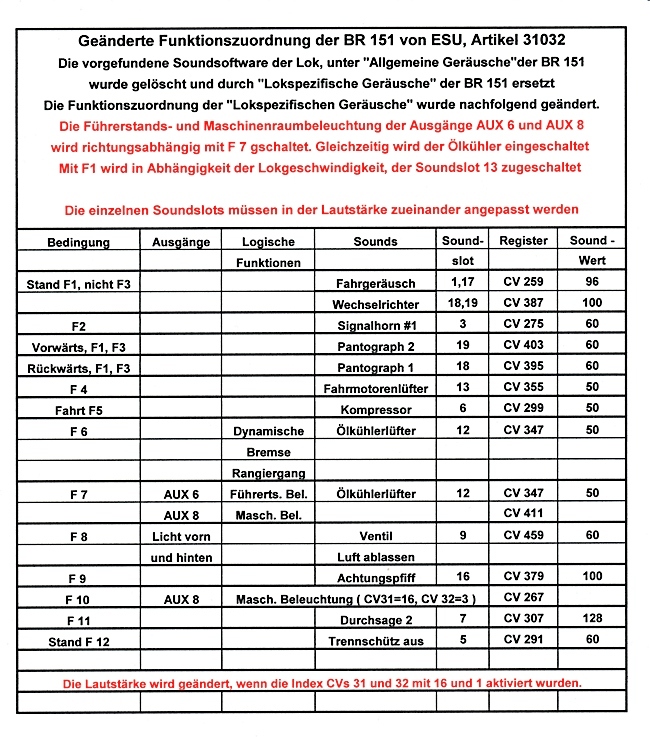 Geänderte Funktionszuordnung der BR 151 von ESU, Artikel 31032

Die vorgefundene Soundsoftware der Lok, unter "Allgemeine Geräusche"der BR 151 wurde gelöscht und durch "Lokspezifische Geräusche" der BR 151 ersetzt

Die Funktionszuordnung der "Lokspezifischen Geräusche" wurde nachfolgend geändert.

Die Führerstands- und Maschinenraumbeleuchtung der Ausgänge AUX 6 und AUX 8 wird richtungsabhängig mit F 7 gschaltet. Gleichzeitig wird der Ölkühler eingeschaltet

Mit F1 wird in Abhängigkeit der Lokgeschwindigkeit, der Soundslot 13 zugeschaltet

Die einzelnen Soundslots müssen in der Lautstärke zueinander angepasst werden

| Bedingung | Ausgänge | Logische | Sounds | Sound- | Register | Sound - |
|---|---|---|---|---|---|---|
| | | Funktionen | | slot | | Wert |
| Stand F1, nicht F3 | | | Fahrgeräusch | 1,17 | CV 259 | 96 |
| | | | Wechselrichter | 18,19 | CV 387 | 100 |
| F2 | | | Signalhorn #1 | 3 | CV 275 | 60 |
| Vorwärts, F1, F3 | | | Pantograph 2 | 19 | CV 403 | 60 |
| Rückwärts, F1, F3 | | | Pantograph 1 | 18 | CV 395 | 60 |
| F 4 | | | Fahrmotorenlüfter | 13 | CV 355 | 50 |
| Fahrt F5 | | | Kompressor | 6 | CV 299 | 50 |
| F 6 | | Dynamische | Ölkühlerlüfter | 12 | CV 347 | 50 |
| | | Bremse | | | | |
| | | Rangiergang | | | | |
| F 7 | AUX 6 | Führerts. Bel. | Ölkühlerlüfter | 12 | CV 347 | 50 |
| | AUX 8 | Masch. Bel. | | | CV 411 | |
| F 8 | Licht vorn | | Ventil | 9 | CV 459 | 60 |
| | und hinten | | Luft ablassen | | | |
| F 9 | | | Achtungspfiff | 16 | CV 379 | 100 |
| F 10 | AUX 8 | Masch. Beleuchtung ( CV31=16, CV 32=3 ) | | | CV 267 | |
| F 11 | | | Durchsage 2 | 7 | CV 307 | 128 |
| Stand F 12 | | | Trennschütz aus | 5 | CV 291 | 60 |
| | | | | | | |

Die Lautstärke wird geändert, wenn die Index CVs 31 und 32 mit 16 und 1 aktiviert wurden.